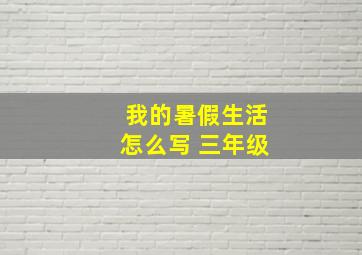 我的暑假生活
怎么写 三年级